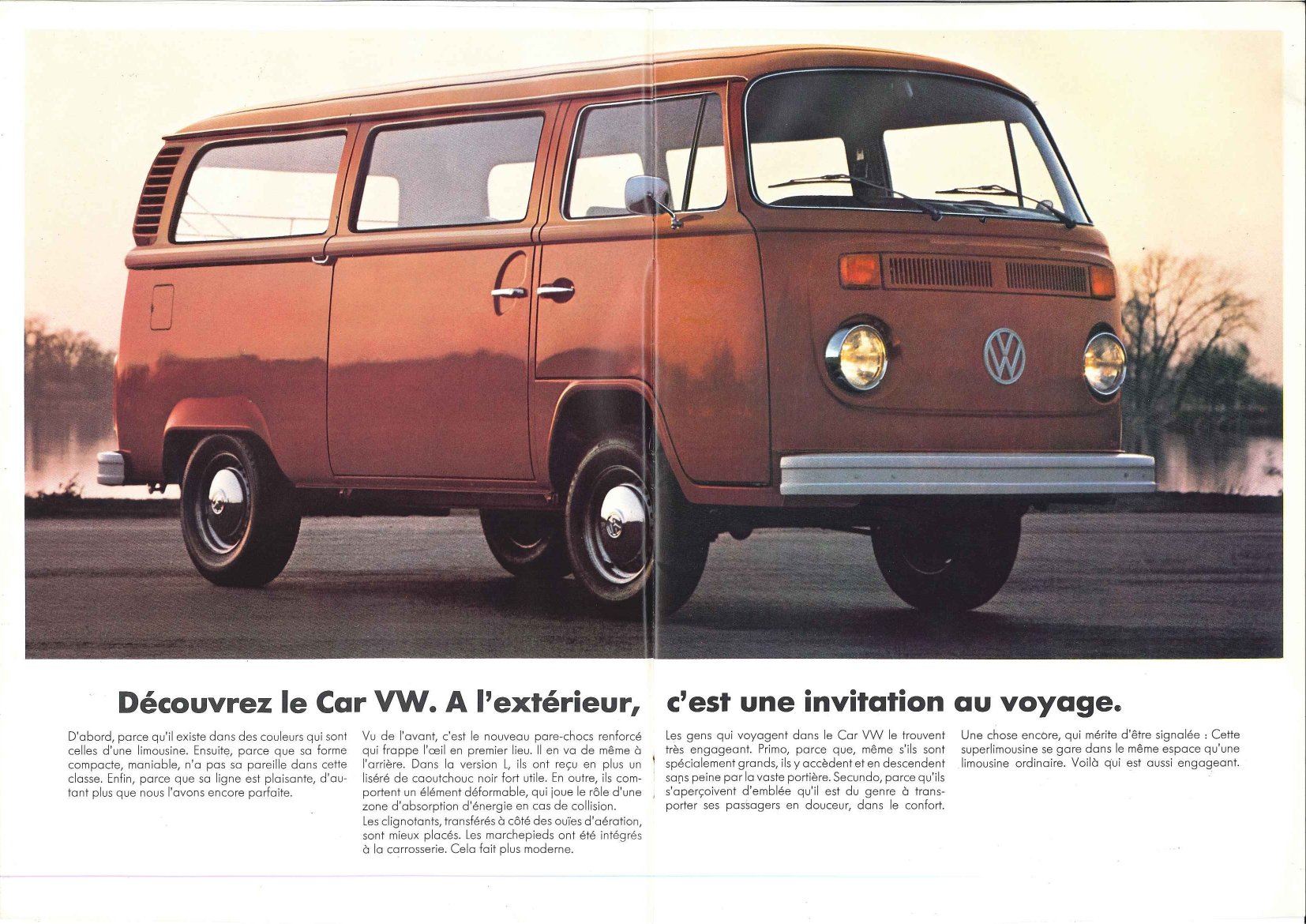 Découvrez le Car VW. A l'extérieur, c'est une invitation au voyage.

D'abord, parce qu'il existe dans des couleurs qui sont celles d'une limousine. Ensuite, parce que sa forme compacte, maniable, n'a pas sa pareille dans cette classe. Enfin, parce que sa ligne est plaisante, d'autant plus que nous l'avons encore parfaite.

Vu de l'avant, c'est le nouveau pare-chocs renforcé qui frappe l'œil en premier lieu. Il en va de même à l'arrière. Dans la version L, ils ont reçu en plus un liséré de caoutchouc noir fort utile. En outre, ils comportent un élément déformable, qui joue le rôle d'une zone d'absorption d'énergie en cas de collision.
Les clignotants, transférés à côté des ouïes d'aération, sont mieux placés. Les marchepieds ont été intégrés à la carrosserie. Cela fait plus moderne.

Les gens qui voyagent dans le Car VW le trouvent très engageant. Primo, parce que, même s'ils sont spécialement grands, ils y accèdent et en descendent sans peine par la vaste portière. Secundo, parce qu'ils s'aperçoivent d'emblée qu'il est du genre à transporter ses passagers en douceur, dans le confort.

Une chose encore, qui mérite d'être signalée : Cette superlimousine se gare dans le même espace qu'une limousine ordinaire. Voilà qui est aussi engageant.